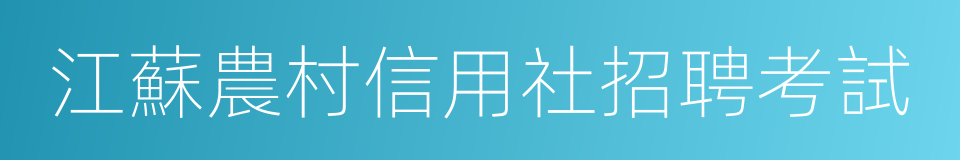 江蘇農村信用社招聘考試